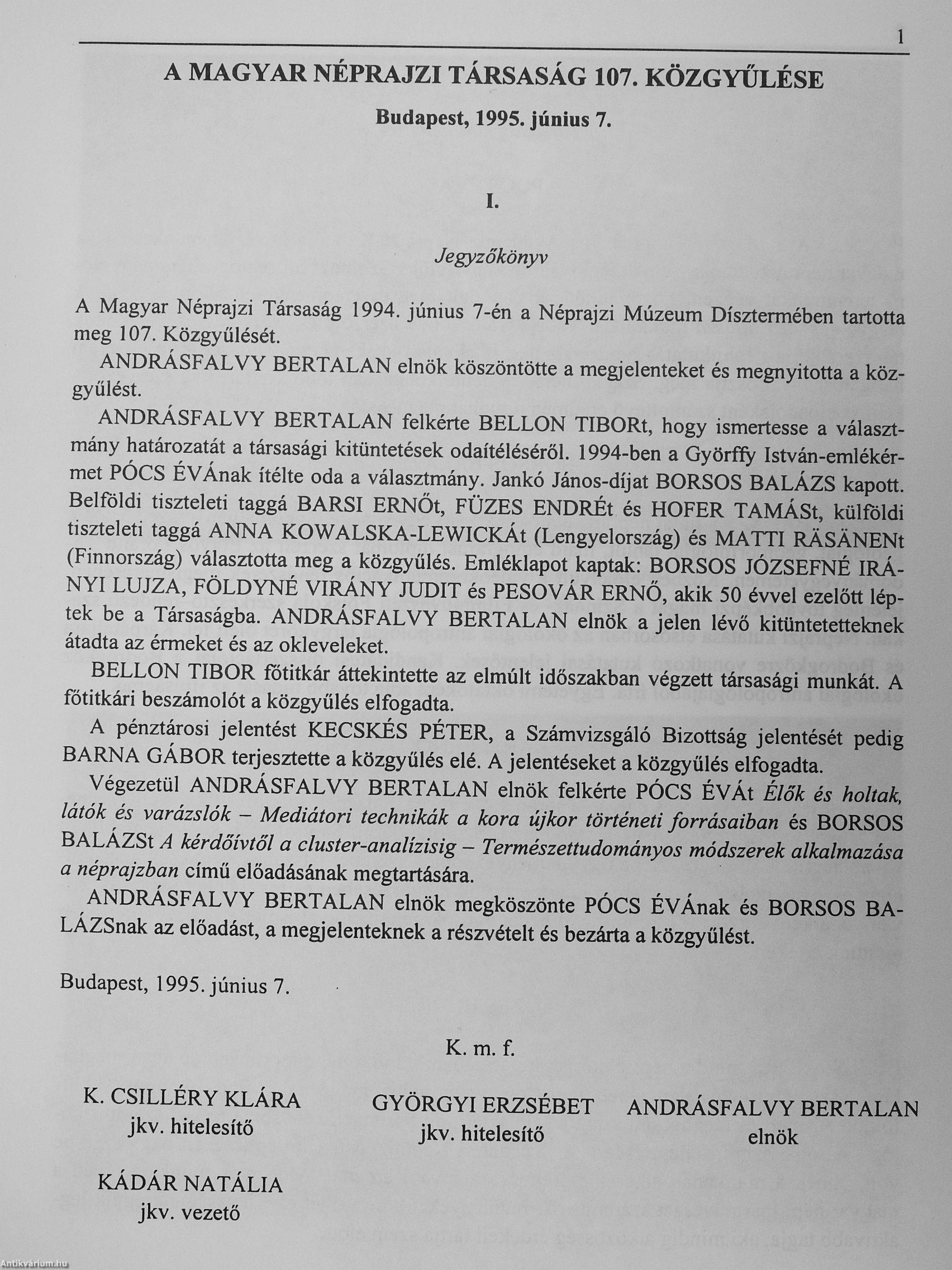 1

A MAGYAR NÉPRAJZI TÁRSASÁG 107. KÖZGYŰLÉSE

Budapest, 1995. június 7.

I.

Jegyzőkönyv

A Magyar Néprajzi Társaság 1994. június 7-én a Néprajzi Múzeum Dísztermében tartotta meg 107. Közgyűlését.

ANDRÁSFALVY BERTALAN elnök köszöntötte a megjelenteket és megnyitotta a közgyűlést.

ANDRÁSFALVY BERTALAN felkérte BELLON TIBORt, hogy ismertesse a választmány határozatát a társasági kitüntetések odaítéléséről. 1994-ben a Györffy István-emlékérmet PÓCS ÉVÁnak ítélte oda a választmány. Jankó János-díjat BORSOS BALÁZS kapott. Belföldi tiszteleti taggá BARSI ERNŐt, FÜZES ENDRÉt és HOFER TAMÁSt, külföldi tiszteleti taggá ANNA KOWALSKA-LEWICKÁt (Lengyelország) és MATTI RÄSÄNENt (Finnország) választotta meg a közgyűlés. Emléklapot kaptak: BORSOS JÓZSEFNÉ IRÁNYI LUJZA, FÖLDYNÉ VIRÁNY JUDIT és PESOVÁR ERNŐ, akik 50 évvel ezelőtt léptek be a Társaságba. ANDRÁSFALVY BERTALAN elnök a jelen lévő kitüntetetteknek átadta az érmeket és az okleveleket.

BELLON TIBOR főtitkár áttekintette az elmúlt időszakban végzett társasági munkát. A főtitkári beszámolót a közgyűlés elfogadta.

A pénztárosi jelentést KECSKÉS PÉTER, a Számvizsgáló Bizottság jelentését pedig BARNA GÁBOR terjesztette a közgyűlés elé. A jelentéseket a közgyűlés elfogadta.

Végezetül ANDRÁSFALVY BERTALAN elnök felkérte PÓCS ÉVÁt Élők és holtak, látók és varázslók – Mediátori technikák a kora újkor történeti forrásaiban és BORSOS BALÁZSt A kérdőívtől a cluster-analízisig – Természettudományos módszerek alkalmazása a néprajzban című előadásának megtartására.

ANDRÁSFALVY BERTALAN elnök megköszönte PÓCS ÉVÁnak és BORSOS BALÁZSnak az előadást, a megjelenteknek a részvételt és bezárta a közgyűlést.

Budapest, 1995. június 7.

K. m. f.

K. CSILLÉRY KLÁRA
jkv. hitelesítő

GYÖRGYI ERZSÉBET
jkv. hitelesítő

ANDRÁSFALVY BERTALAN
elnök

KÁDÁR NATÁLIA
jkv. vezető

Antikvárium.hu